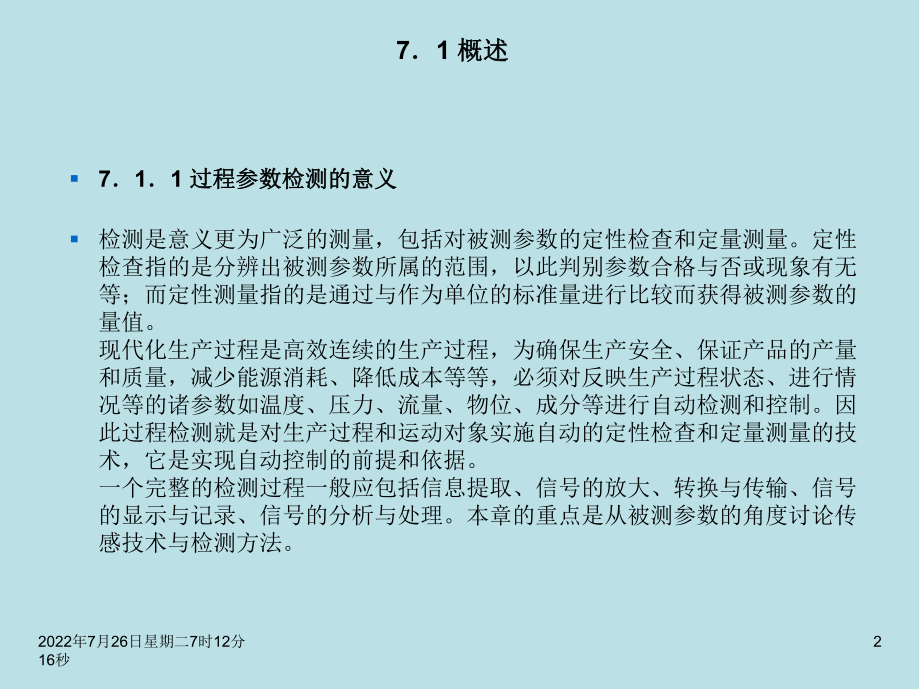 7．1 概述

7．1．1 过程参数检测的意义

检测是意义更为广泛的测量，包括对被测参数的定性检查和定量测量。定性检查指的是分辨出被测参数所属的范围，以此判别参数合格与否或现象有无等；而定性测量指的是通过与作为单位的标准量进行比较而获得被测参数的量值。
现代化生产过程是高效连续的生产过程，为确保生产安全、保证产品的产量和质量，减少能源消耗、降低成本等等，必须对反映生产过程状态、进行情况等的诸参数如温度、压力、流量、物位、成分等进行自动检测和控制。因此过程检测就是对生产过程和运动对象实施自动的定性检查和定量测量的技术，它是实现自动控制的前提和依据。
一个完整的检测过程一般应包括信息提取、信号的放大、转换与传输、信号的显示与记录、信号的分析与处理。本章的重点是从被测参数的角度讨论传感技术与检测方法。

2022年7月26日星期二7时12分16秒

2